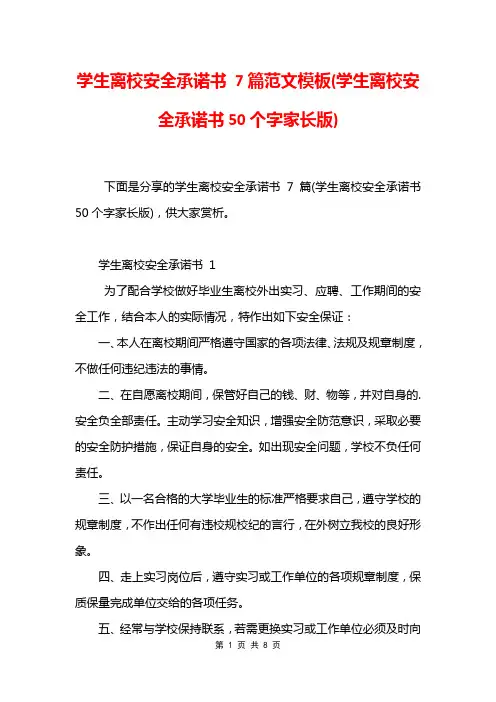 学生离校安全承诺书 7篇范文模板(学生离校安全承诺书50个字家长版)

下面是分享的学生离校安全承诺书 7 篇(学生离校安全承诺书50个字家长版)，供大家赏析。

学生离校安全承诺书 1

为了配合学校做好毕业生离校外出实习、应聘、工作期间的安全工作，结合本人的实际情况，特作出如下安全保证：

一、本人在离校期间严格遵守国家的各项法律、法规及规章制度，不做任何违纪违法的事情。

二、在自愿离校期间，保管好自己的钱、财、物等，并对自身的.安全负全部责任。主动学习安全知识，增强安全防范意识，采取必要的安全防护措施，保证自身的安全。如出现安全问题，学校不负任何责任。

三、以一名合格的大学毕业生的标准严格要求自己，遵守学校的规章制度，不作出任何有违校规校纪的言行，在外树立我校的良好形象。

四、走上实习岗位后，遵守实习或工作单位的各项规章制度，保质保量完成单位交给的各项任务。

五、经常与学校保持联系，若需更换实习或工作单位必须及时向

第 1 页 共 8 页